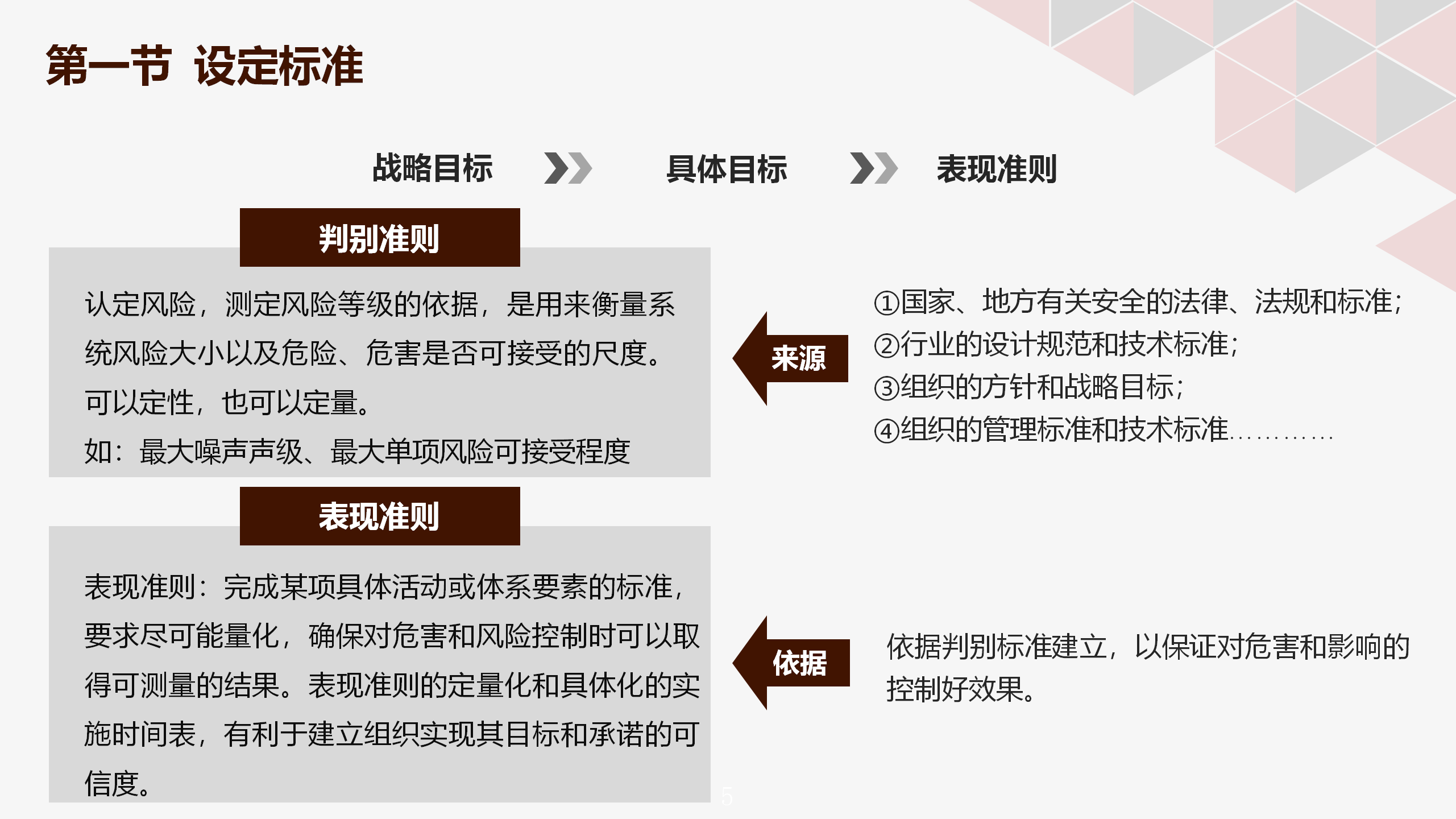 第一节 设定标准

战略目标 具体目标 表现准则

判别准则

认定风险，测定风险等级的依据，是用来衡量系统风险大小以及危险、危害是否可接受的尺度。可以定性，也可以定量。

如：最大噪声声级、最大单项风险可接受程度

来源

①国家、地方有关安全的法律、法规和标准；
②行业的设计规范和技术标准；
③组织的方针和战略目标；
④组织的管理标准和技术标准…………

表现准则

表现准则：完成某项具体活动或体系要素的标准，要求尽可能量化，确保对危害和风险控制时可以取得可测量的结果。表现准则的定量化和具体化的实施时间表，有利于建立组织实现其目标和承诺的可信度。

依据

依据判别标准建立，以保证对危害和影响的控制好效果。

5